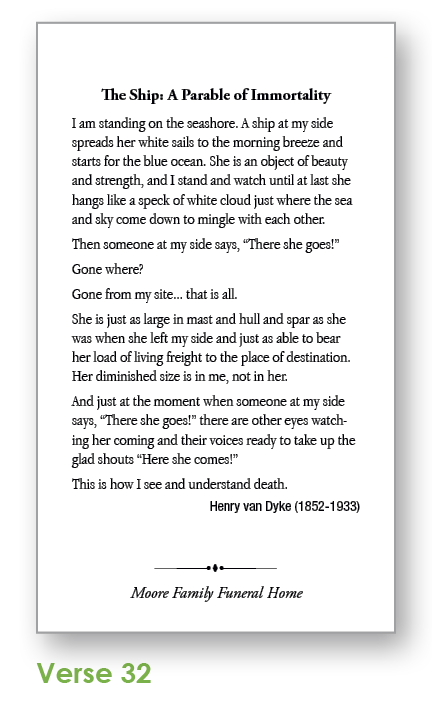 The Ship: A Parable of Immortality

I am standing on the seashore. A ship at my side spreads her white sails to the morning breeze and starts for the blue ocean. She is an object of beauty and strength, and I stand and watch until at last she hangs like a speck of white cloud just where the sea and sky come down to mingle with each other.

Then someone at my side says, "There she goes!"

Gone where?

Gone from my site... that is all.

She is just as large in mast and hull and spar as she was when she left my side and just as able to bear her load of living freight to the place of destination. Her diminished size is in me, not in her.

And just at the moment when someone at my side says, "There she goes!" there are other eyes watching her coming and their voices ready to take up the glad shouts "Here she comes!"

This is how I see and understand death.

Henry van Dyke (1852-1933)

Moore Family Funeral Home

Verse 32